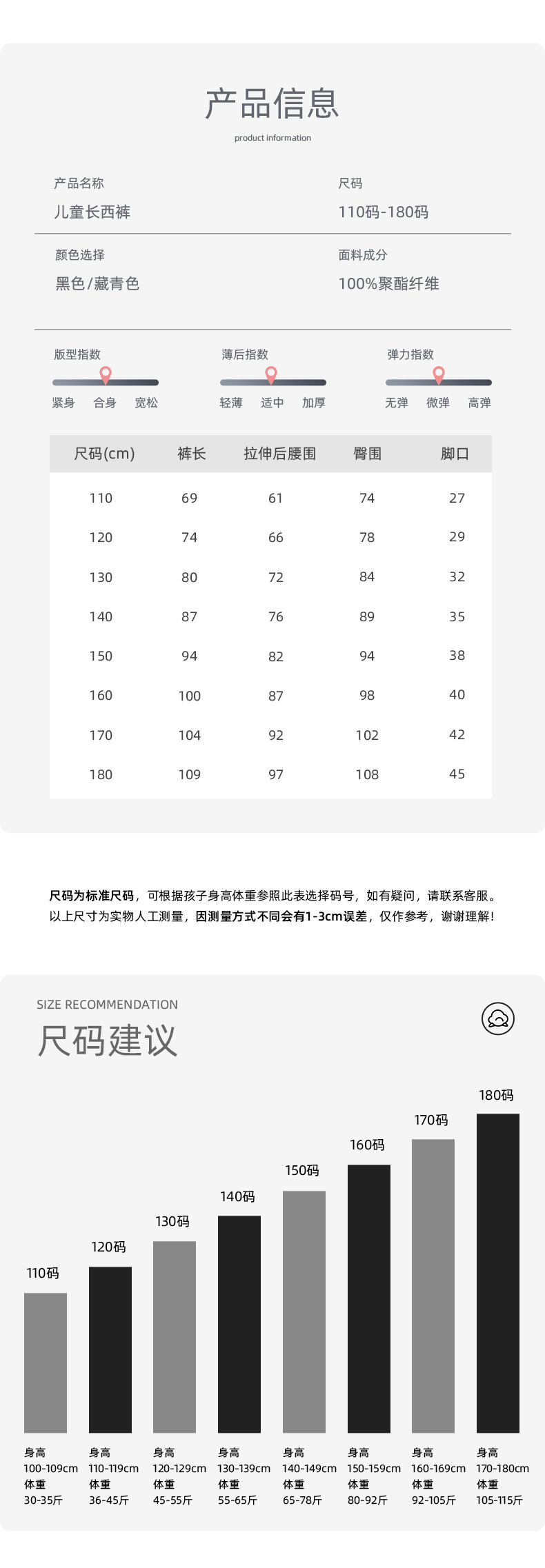 产品信息
product information

产品名称
儿童长西裤

尺码
110码-180码

颜色选择
黑色/藏青色

面料成分
100%聚酯纤维

版型指数
紧身 合身 宽松

薄后指数
轻薄 适中 加厚

弹力指数
无弹 微弹 高弹

| 尺码(cm) | 裤长 | 拉伸后腰围 | 臀围 | 脚口 |
|---|---|---|---|---|
| 110 | 69 | 61 | 74 | 27 |
| 120 | 74 | 66 | 78 | 29 |
| 130 | 80 | 72 | 84 | 32 |
| 140 | 87 | 76 | 89 | 35 |
| 150 | 94 | 82 | 94 | 38 |
| 160 | 100 | 87 | 98 | 40 |
| 170 | 104 | 92 | 102 | 42 |
| 180 | 109 | 97 | 108 | 45 |

尺码为标准尺码，可根据孩子身高体重参照此表选择码号，如有疑问，请联系客服。
以上尺寸为实物人工测量，因测量方式不同会有1-3cm误差，仅作参考，谢谢理解！

SIZE RECOMMENDATION
尺码建议

110码
120码
130码
140码
150码
160码
170码
180码

身高 100-109cm 体重 30-35斤
身高 110-119cm 体重 36-45斤
身高 120-129cm 体重 45-55斤
身高 130-139cm 体重 55-65斤
身高 140-149cm 体重 65-78斤
身高 150-159cm 体重 80-92斤
身高 160-169cm 体重 92-105斤
身高 170-180cm 体重 105-115斤